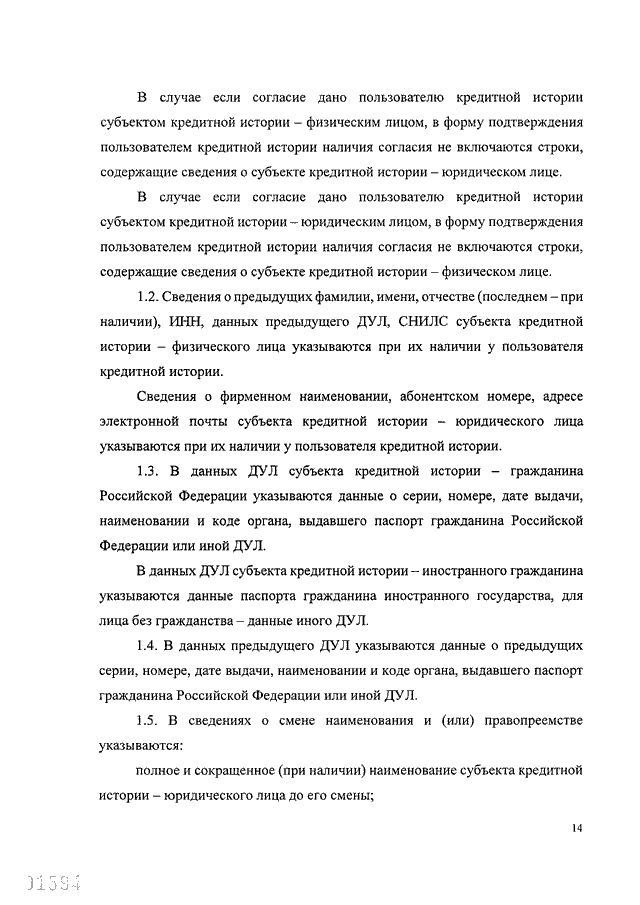 В случае если согласие дано пользователю кредитной истории субъектом кредитной истории – физическим лицом, в форму подтверждения пользователем кредитной истории наличия согласия не включаются строки, содержащие сведения о субъекте кредитной истории – юридическом лице.

В случае если согласие дано пользователю кредитной истории субъектом кредитной истории – юридическим лицом, в форму подтверждения пользователем кредитной истории наличия согласия не включаются строки, содержащие сведения о субъекте кредитной истории – физическом лице.

1.2. Сведения о предыдущих фамилии, имени, отчестве (последнем – при наличии), ИНН, данных предыдущего ДУЛ, СНИЛС субъекта кредитной истории – физического лица указываются при их наличии у пользователя кредитной истории.

Сведения о фирменном наименовании, абонентском номере, адресе электронной почты субъекта кредитной истории – юридического лица указываются при их наличии у пользователя кредитной истории.

1.3. В данных ДУЛ субъекта кредитной истории – гражданина Российской Федерации указываются данные о серии, номере, дате выдачи, наименовании и коде органа, выдавшего паспорт гражданина Российской Федерации или иной ДУЛ.

В данных ДУЛ субъекта кредитной истории – иностранного гражданина указываются данные паспорта гражданина иностранного государства, для лица без гражданства – данные иного ДУЛ.

1.4. В данных предыдущего ДУЛ указываются данные о предыдущих серии, номере, дате выдачи, наименовании и коде органа, выдавшего паспорт гражданина Российской Федерации или иной ДУЛ.

1.5. В сведениях о смене наименования и (или) правопреемстве указываются:

полное и сокращенное (при наличии) наименование субъекта кредитной истории – юридического лица до его смены;

14

01594